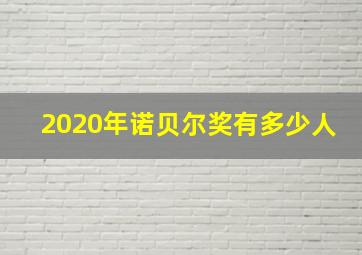 2020年诺贝尔奖有多少人